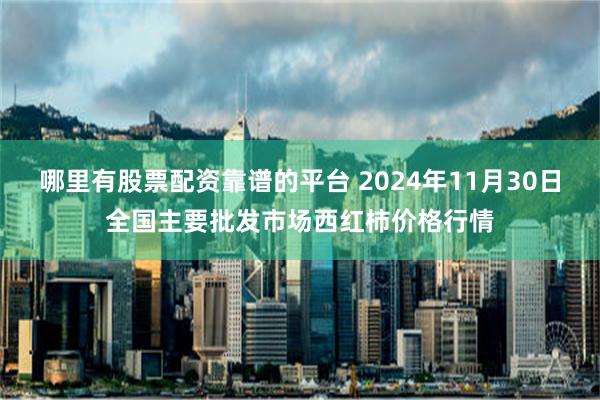 哪里有股票配资靠谱的平台 2024年11月30日全国主要批发市场西红柿价格行情